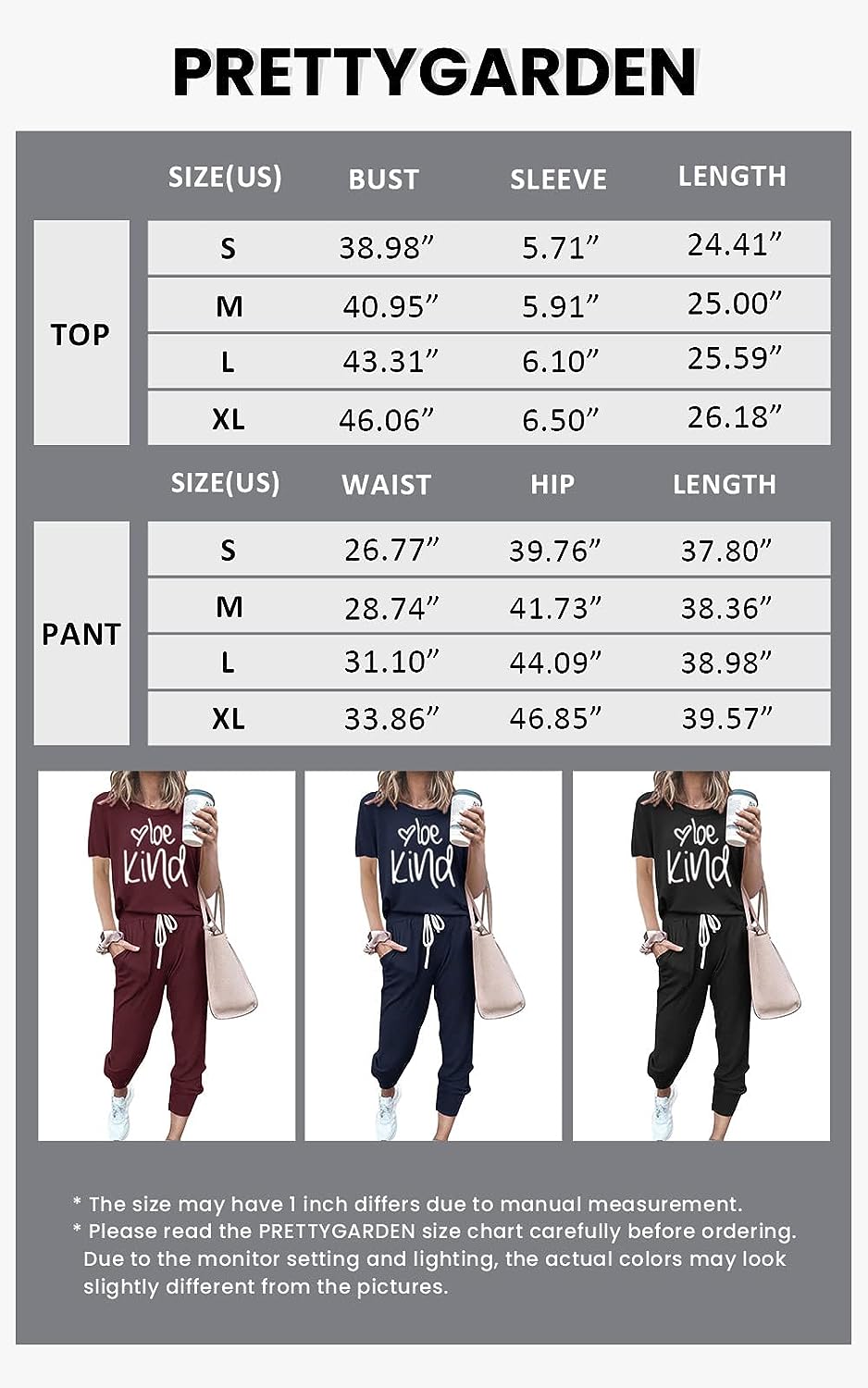 PRETTYGARDEN

| | SIZE(US) | BUST | SLEEVE | LENGTH |
|---|---|---|---|---|
| TOP | S | 38.98” | 5.71” | 24.41” |
| | M | 40.95” | 5.91” | 25.00” |
| | L | 43.31” | 6.10” | 25.59” |
| | XL | 46.06” | 6.50” | 26.18” |

| | SIZE(US) | WAIST | HIP | LENGTH |
|---|---|---|---|---|
| PANT | S | 26.77” | 39.76” | 37.80” |
| | M | 28.74” | 41.73” | 38.36” |
| | L | 31.10” | 44.09” | 38.98” |
| | XL | 33.86” | 46.85” | 39.57” |

be kind

be kind

be kind

* The size may have 1 inch differs due to manual measurement.
* Please read the PRETTYGARDEN size chart carefully before ordering. Due to the monitor setting and lighting, the actual colors may look slightly different from the pictures.